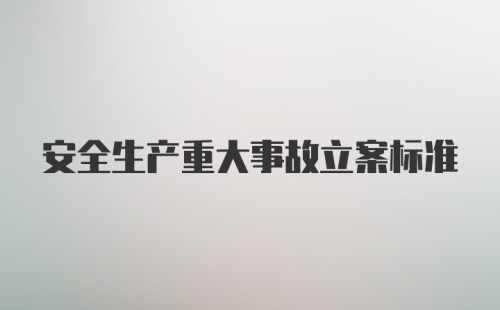 安全生产重大事故立案标准